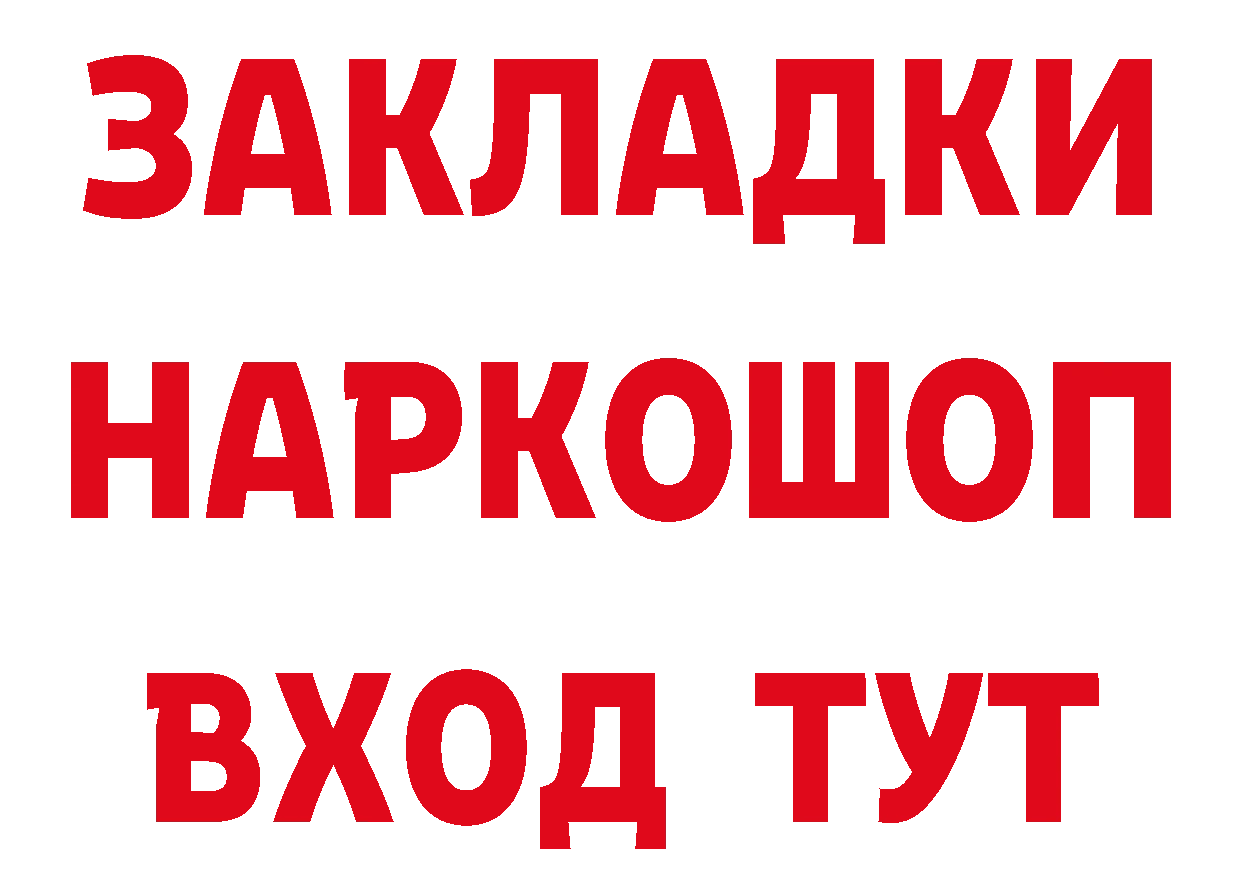 ЗАКЛАДКИ
НАРКОШОП
ВХОД ТУТ